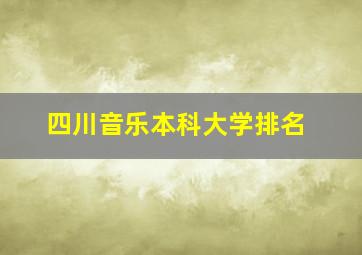 四川音乐本科大学排名